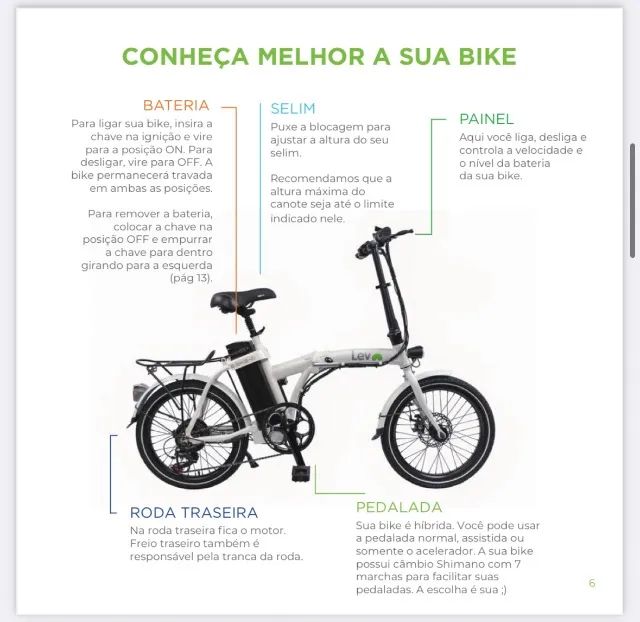 CONHEÇA MELHOR A SUA BIKE

BATERIA

Para ligar sua bike, insira a chave na ignição e vire para a posição ON. Para desligar, vire para OFF. A bike permanecerá travada em ambas as posições.

Para remover a bateria, colocar a chave na posição OFF e empurrar a chave para dentro girando para a esquerda (pág 13).

SELIM

Puxe a blocagem para ajustar a altura do seu selim.

Recomendamos que a altura máxima do canote seja até o limite indicado nele.

PAINEL

Aqui você liga, desliga e controla a velocidade e o nível da bateria da sua bike.

Lev

RODA TRASEIRA

Na roda traseira fica o motor. Freio traseiro também é responsável pela tranca da roda.

PEDALADA

Sua bike é híbrida. Você pode usar a pedalada normal, assistida ou somente o acelerador. A sua bike possui câmbio Shimano com 7 marchas para facilitar suas pedaladas. A escolha é sua ;)

6